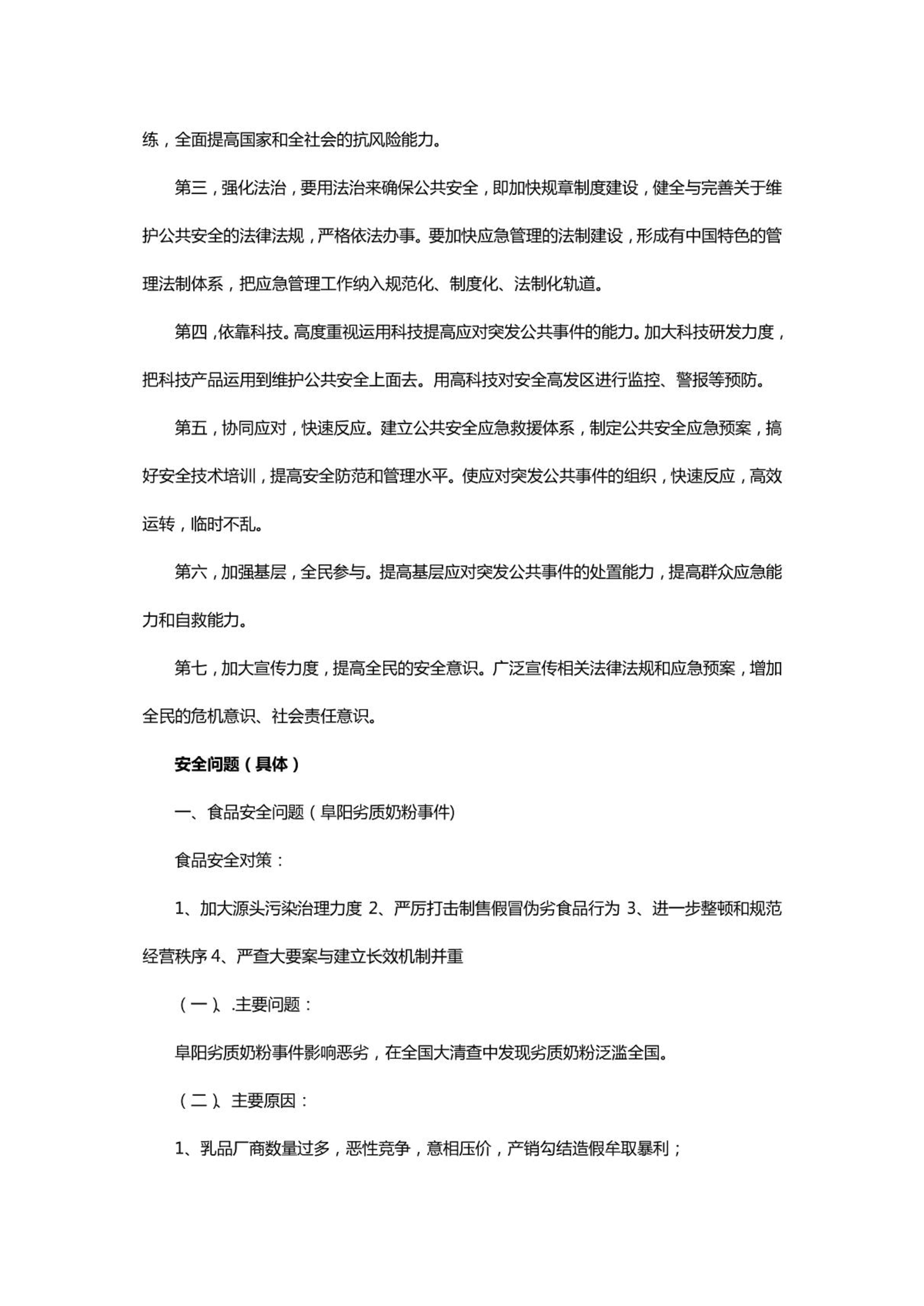 练，全面提高国家和全社会的抗风险能力。

第三，强化法治，要用法治来确保公共安全，即加快规章制度建设，健全与完善关于维护公共安全的法律法规，严格依法办事。要加快应急管理的法制建设，形成有中国特色的管理法制体系，把应急管理工作纳入规范化、制度化、法制化轨道。

第四，依靠科技。高度重视运用科技提高应对突发公共事件的能力。加大科技研发力度，把科技产品运用到维护公共安全上面去。用高科技对安全高发区进行监控、警报等预防。

第五，协同应对，快速反应。建立公共安全应急救援体系，制定公共安全应急预案，搞好安全技术培训，提高安全防范和管理水平。使应对突发公共事件的组织，快速反应，高效运转，临时不乱。

第六，加强基层，全民参与。提高基层应对突发公共事件的处置能力，提高群众应急能力和自救能力。

第七，加大宣传力度，提高全民的安全意识。广泛宣传相关法律法规和应急预案，增加全民的危机意识、社会责任意识。

安全问题（具体）

一、食品安全问题（阜阳劣质奶粉事件)

食品安全对策：

1、加大源头污染治理力度 2、严厉打击制售假冒伪劣食品行为 3、进一步整顿和规范经营秩序 4、严查大要案与建立长效机制并重

（一）、.主要问题：

阜阳劣质奶粉事件影响恶劣，在全国大清查中发现劣质奶粉泛滥全国。

（二）、主要原因：

1、乳品厂商数量过多，恶性竞争，意相压价，产销勾结造假牟取暴利；